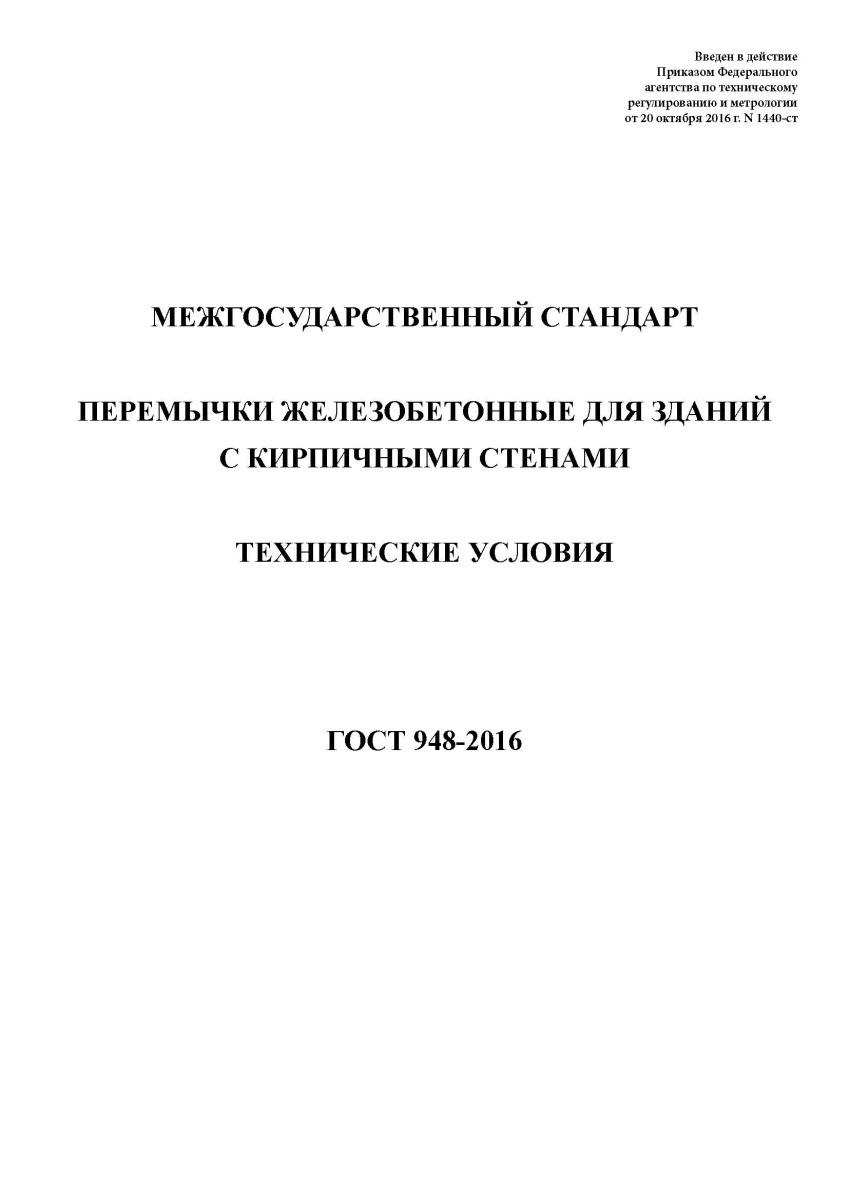 Введен в действие
Приказом Федерального
агентства по техническому
регулированию и метрологии
от 20 октября 2016 г. N 1440-ст

МЕЖГОСУДАРСТВЕННЫЙ СТАНДАРТ

ПЕРЕМЫЧКИ ЖЕЛЕЗОБЕТОННЫЕ ДЛЯ ЗДАНИЙ С КИРПИЧНЫМИ СТЕНАМИ

ТЕХНИЧЕСКИЕ УСЛОВИЯ

ГОСТ 948-2016